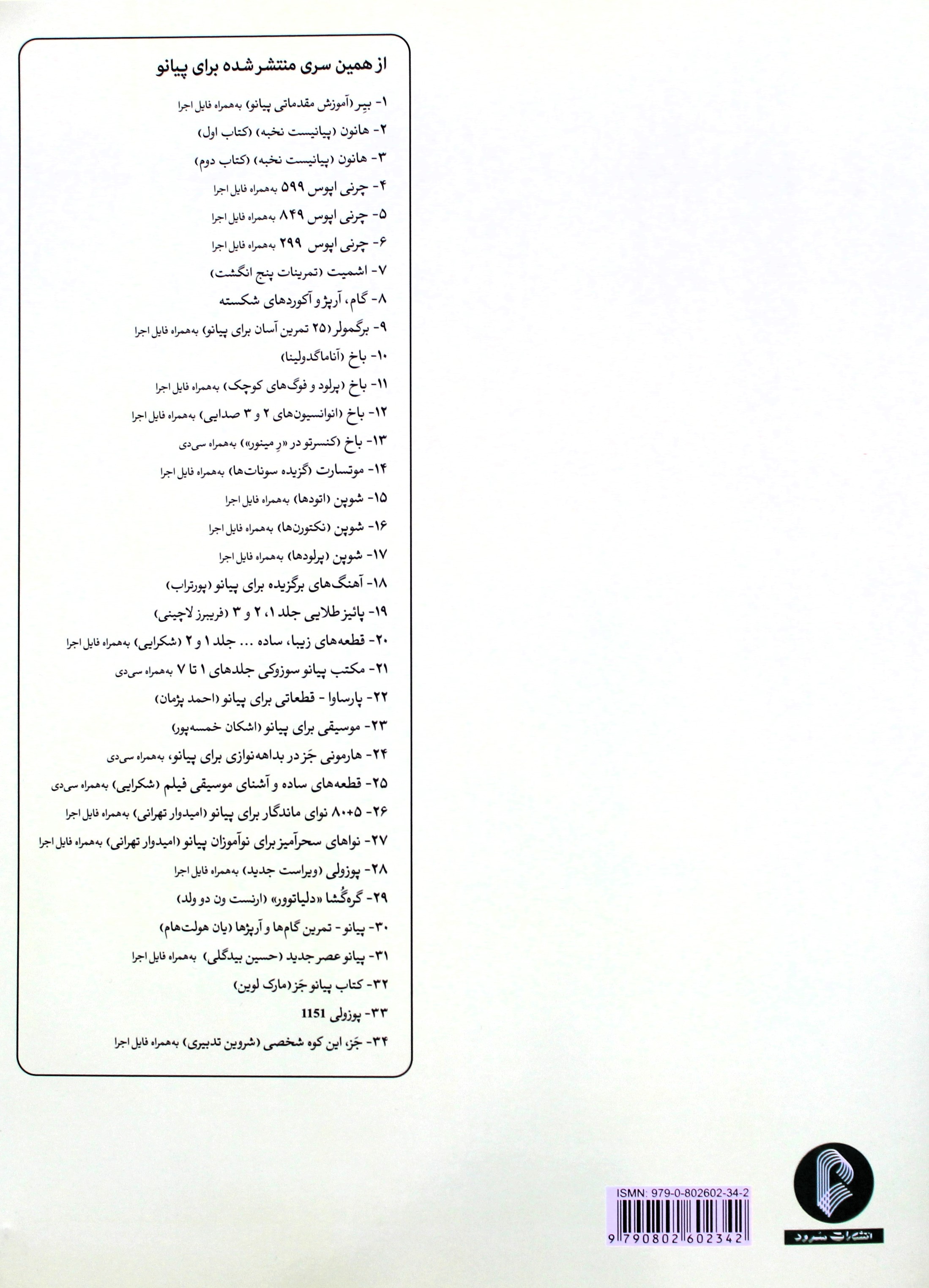 از همین سری منتشر شده برای پیانو

۱- بیر (آموزش مقدماتی پیانو) به‌همراه فایل اجرا

۲- هانون (پیانیست نخبه) (کتاب اول)

۳- هانون (پیانیست نخبه) (کتاب دوم)

۴- چرنی اپوس ۵۹۹ به‌همراه فایل اجرا

۵- چرنی اپوس ۸۴۹ به‌همراه فایل اجرا

۶- چرنی اپوس ۲۹۹ به‌همراه فایل اجرا

۷- اشمیت (تمرینات پنج انگشت)

۸- گام، آرپژ و آکوردهای شکسته

۹- برگمولر (۲۵ تمرین آسان برای پیانو) به‌همراه فایل اجرا

۱۰- باخ (آناماگدولینا)

۱۱- باخ (پرلود و فوگ‌های کوچک) به‌همراه فایل اجرا

۱۲- باخ (انوانسیون‌های ۲ و ۳ صدایی) به‌همراه فایل اجرا

۱۳- باخ (کنسرتو در «رِ مینور») به‌همراه سی‌دی

۱۴- موتسارت (گزیده سونات‌ها) به‌همراه فایل اجرا

۱۵- شوپن (اتودها) به‌همراه فایل اجرا

۱۶- شوپن (نکتورن‌ها) به‌همراه فایل اجرا

۱۷- شوپن (پرلودها) به‌همراه فایل اجرا

۱۸- آهنگ‌های برگزیده برای پیانو (پورتراب)

۱۹- پائیز طلایی جلد ۱، ۲ و ۳ (فریبرز لاچینی)

۲۰- قطعه‌های زیبا، ساده ... جلد ۱ و ۲ (شکرایی) به‌همراه فایل اجرا

۲۱- مکتب پیانو سوزوکی جلدهای ۱ تا ۷ به‌همراه سی‌دی

۲۲- پارساوا - قطعاتی برای پیانو (احمد پژمان)

۲۳- موسیقی برای پیانو (اشکان خمسه‌پور)

۲۴- هارمونی جَز در بداهه‌نوازی برای پیانو، به‌همراه سی‌دی

۲۵- قطعه‌های ساده و آشنای موسیقی فیلم (شکرایی) به‌همراه سی‌دی

۲۶- ۸۰+۵ نوای ماندگار برای پیانو (امیدوار تهرانی) به‌همراه فایل اجرا

۲۷- نواهای سحرآمیز برای نوآموزان پیانو (امیدوار تهرانی) به‌همراه فایل اجرا

۲۸- پوزولی (ویراست جدید) به‌همراه فایل اجرا

۲۹- گره‌گُشا «دلیاتوور» (ارنست ون دو ولد)

۳۰- پیانو - تمرین گام‌ها و آرپژها (یان هولت‌هام)

۳۱- پیانو عصر جدید (حسین بیدگلی) به‌همراه فایل اجرا

۳۲- کتاب پیانو جَز (مارک لوین)

۳۳- پوزولی 1151

۳۴- جَز، این کوه شخصی (شروین تدبیری) به‌همراه فایل اجرا

ISMN: 979-0-802602-34-2
9 790802 602342

انتشارات سرود